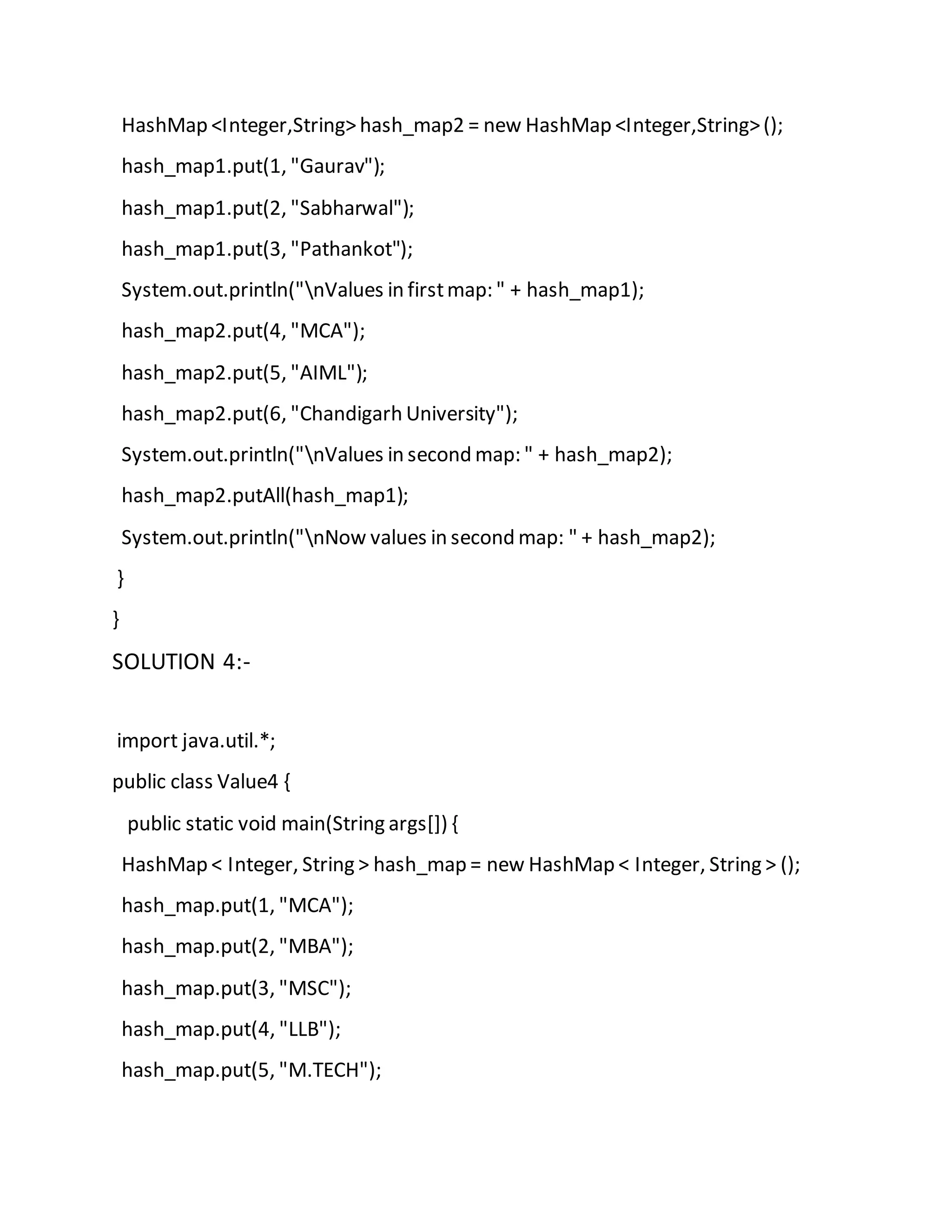 HashMap <Integer,String> hash_map2 = new HashMap <Integer,String> ();

hash_map1.put(1, "Gaurav");

hash_map1.put(2, "Sabharwal");

hash_map1.put(3, "Pathankot");

System.out.println("\nValues in first map: " + hash_map1);

hash_map2.put(4, "MCA");

hash_map2.put(5, "AIML");

hash_map2.put(6, "Chandigarh University");

System.out.println("\nValues in second map: " + hash_map2);

hash_map2.putAll(hash_map1);

System.out.println("\nNow values in second map: " + hash_map2);

}

}

SOLUTION 4:-

import java.util.*;

public class Value4 {

public static void main(String args[]) {

HashMap < Integer, String > hash_map = new HashMap < Integer, String > ();

hash_map.put(1, "MCA");

hash_map.put(2, "MBA");

hash_map.put(3, "MSC");

hash_map.put(4, "LLB");

hash_map.put(5, "M.TECH");